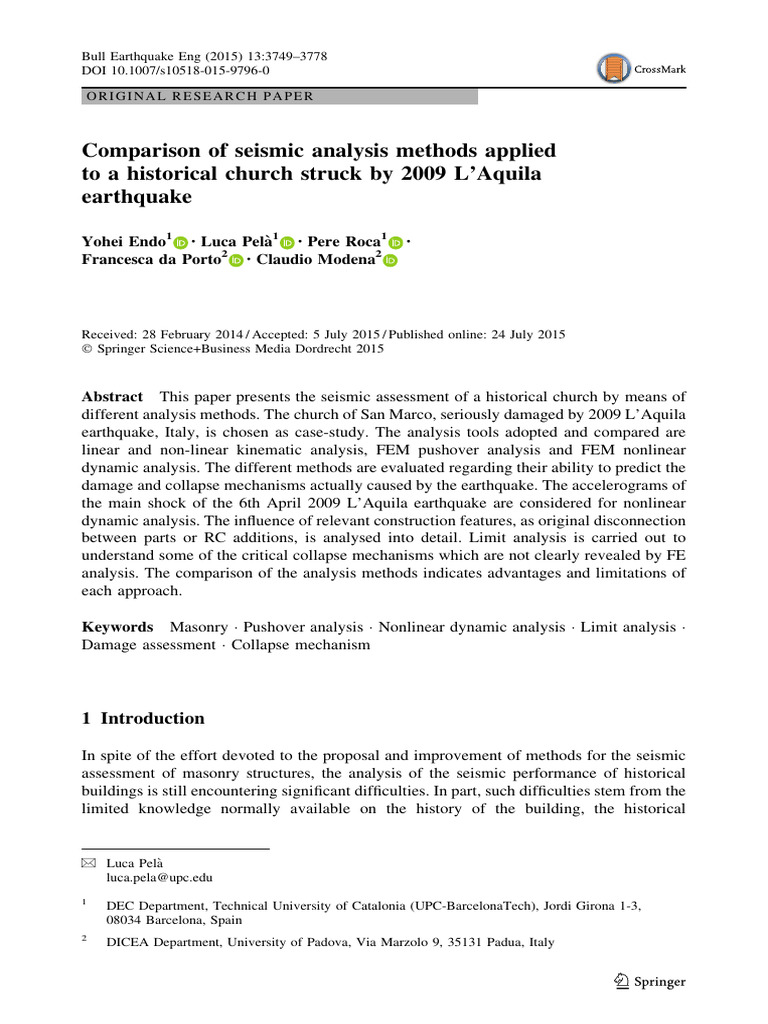 Bull Earthquake Eng (2015) 13:3749–3778
DOI 10.1007/s10518-015-9796-0

CrossMark

ORIGINAL RESEARCH PAPER

Comparison of seismic analysis methods applied to a historical church struck by 2009 L'Aquila earthquake

Yohei Endo$^1$ · Luca Pelà$^1$ · Pere Roca$^1$ · Francesca da Porto$^2$ · Claudio Modena$^2$

Received: 28 February 2014 / Accepted: 5 July 2015 / Published online: 24 July 2015
© Springer Science+Business Media Dordrecht 2015

Abstract This paper presents the seismic assessment of a historical church by means of different analysis methods. The church of San Marco, seriously damaged by 2009 L'Aquila earthquake, Italy, is chosen as case-study. The analysis tools adopted and compared are linear and non-linear kinematic analysis, FEM pushover analysis and FEM nonlinear dynamic analysis. The different methods are evaluated regarding their ability to predict the damage and collapse mechanisms actually caused by the earthquake. The accelerograms of the main shock of the 6th April 2009 L'Aquila earthquake are considered for nonlinear dynamic analysis. The influence of relevant construction features, as original disconnection between parts or RC additions, is analysed into detail. Limit analysis is carried out to understand some of the critical collapse mechanisms which are not clearly revealed by FE analysis. The comparison of the analysis methods indicates advantages and limitations of each approach.

Keywords Masonry · Pushover analysis · Nonlinear dynamic analysis · Limit analysis · Damage assessment · Collapse mechanism

1 Introduction

In spite of the effort devoted to the proposal and improvement of methods for the seismic assessment of masonry structures, the analysis of the seismic performance of historical buildings is still encountering significant difficulties. In part, such difficulties stem from the limited knowledge normally available on the history of the building, the historical

✉ Luca Pelà
luca.pela@upc.edu

$^1$ DEC Department, Technical University of Catalonia (UPC-BarcelonaTech), Jordi Girona 1-3, 08034 Barcelona, Spain

$^2$ DICEA Department, University of Padova, Via Marzolo 9, 35131 Padua, Italy

Springer